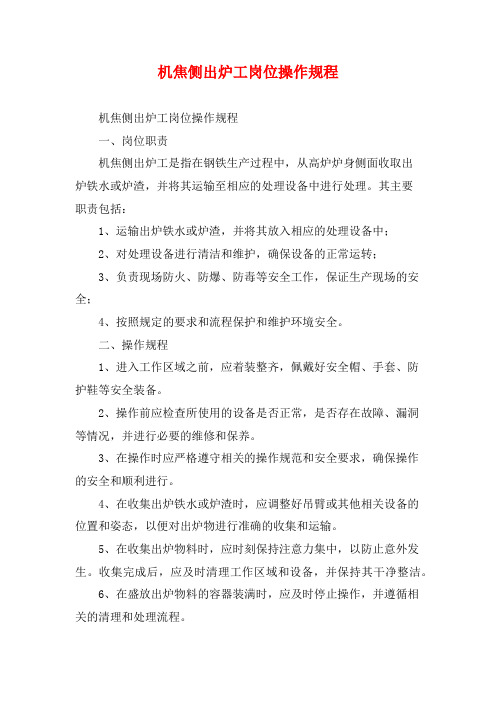 机焦侧出炉工岗位操作规程

机焦侧出炉工岗位操作规程

一、岗位职责

机焦侧出炉工是指在钢铁生产过程中，从高炉炉身侧面收取出炉铁水或炉渣，并将其运输至相应的处理设备中进行处理。其主要职责包括：

1、运输出炉铁水或炉渣，并将其放入相应的处理设备中；

2、对处理设备进行清洁和维护，确保设备的正常运转；

3、负责现场防火、防爆、防毒等安全工作，保证生产现场的安全；

4、按照规定的要求和流程保护和维护环境安全。

二、操作规程

1、进入工作区域之前，应着装整齐，佩戴好安全帽、手套、防护鞋等安全装备。

2、操作前应检查所使用的设备是否正常，是否存在故障、漏洞等情况，并进行必要的维修和保养。

3、在操作时应严格遵守相关的操作规范和安全要求，确保操作的安全和顺利进行。

4、在收集出炉铁水或炉渣时，应调整好吊臂或其他相关设备的位置和姿态，以便对出炉物进行准确的收集和运输。

5、在收集出炉物料时，应时刻保持注意力集中，以防止意外发生。收集完成后，应及时清理工作区域和设备，并保持其干净整洁。

6、在盛放出炉物料的容器装满时，应及时停止操作，并遵循相关的清理和处理流程。